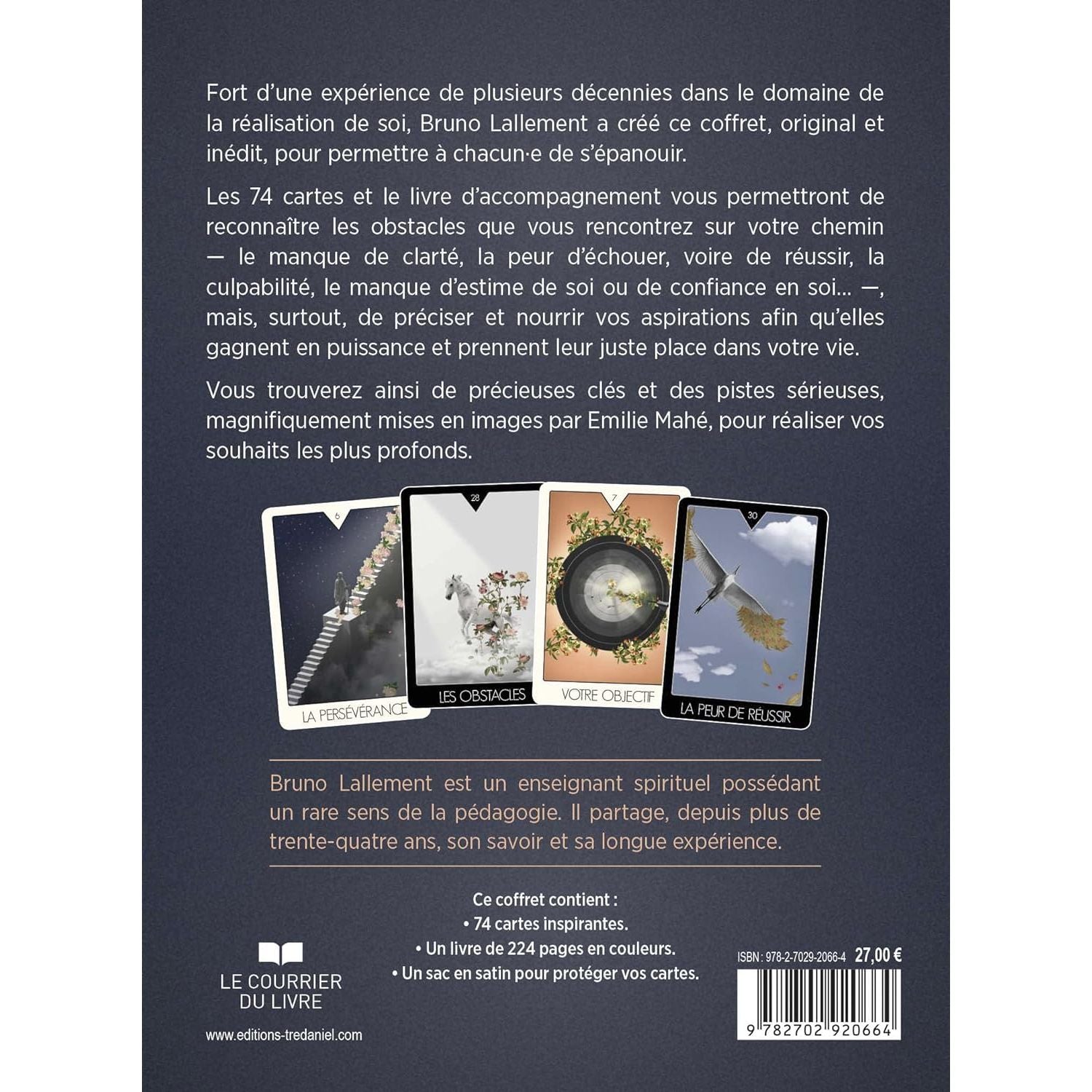 Fort d'une expérience de plusieurs décennies dans le domaine de la réalisation de soi, Bruno Lallement a créé ce coffret, original et inédit, pour permettre à chacun·e de s'épanouir.

Les 74 cartes et le livre d'accompagnement vous permettront de reconnaître les obstacles que vous rencontrez sur votre chemin — le manque de clarté, la peur d'échouer, voire de réussir, la culpabilité, le manque d'estime de soi ou de confiance en soi... —, mais, surtout, de préciser et nourrir vos aspirations afin qu'elles gagnent en puissance et prennent leur juste place dans votre vie.

Vous trouverez ainsi de précieuses clés et des pistes sérieuses, magnifiquement mises en images par Emilie Mahé, pour réaliser vos souhaits les plus profonds.

6
LA PERSÉVÉRANCE

28
LES OBSTACLES

7
VOTRE OBJECTIF

30
LA PEUR DE RÉUSSIR

Bruno Lallement est un enseignant spirituel possédant un rare sens de la pédagogie. Il partage, depuis plus de trente-quatre ans, son savoir et sa longue expérience.

Ce coffret contient :
• 74 cartes inspirantes.
• Un livre de 224 pages en couleurs.
• Un sac en satin pour protéger vos cartes.

LE COURRIER DU LIVRE

www.editions-tredaniel.com

ISBN : 978-2-7029-2066-4 27,00 €

9 782702 920664